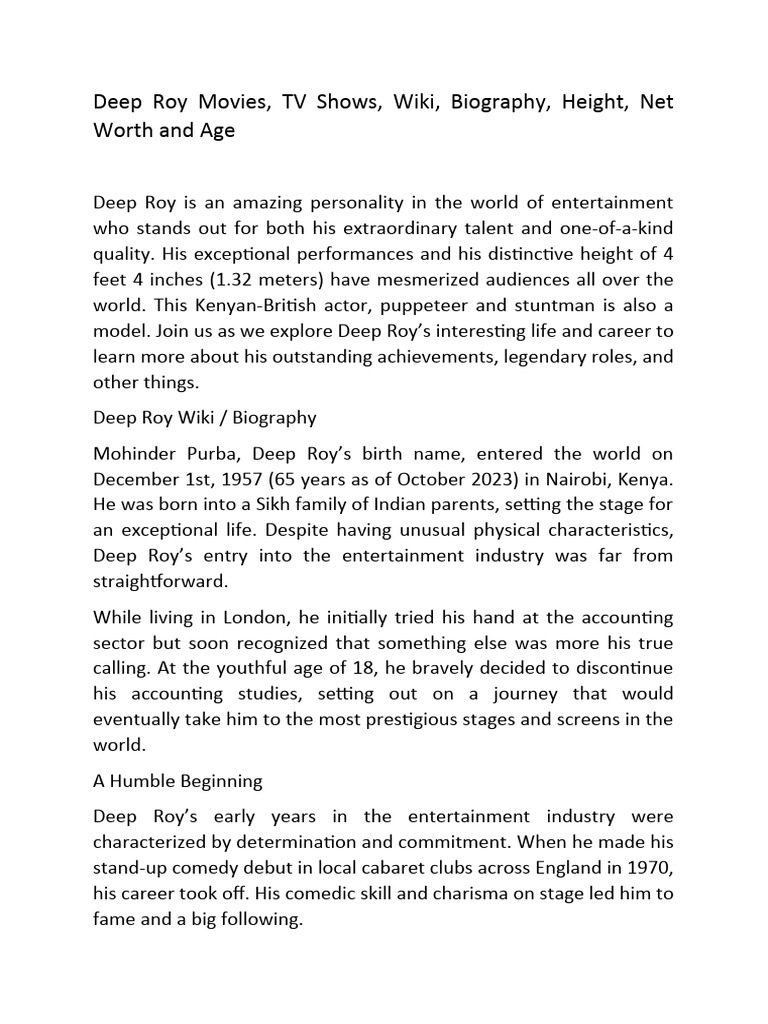 Deep Roy Movies, TV Shows, Wiki, Biography, Height, Net Worth and Age

Deep Roy is an amazing personality in the world of entertainment who stands out for both his extraordinary talent and one-of-a-kind quality. His exceptional performances and his distinctive height of 4 feet 4 inches (1.32 meters) have mesmerized audiences all over the world. This Kenyan-British actor, puppeteer and stuntman is also a model. Join us as we explore Deep Roy's interesting life and career to learn more about his outstanding achievements, legendary roles, and other things.

Deep Roy Wiki / Biography

Mohinder Purba, Deep Roy's birth name, entered the world on December 1st, 1957 (65 years as of October 2023) in Nairobi, Kenya. He was born into a Sikh family of Indian parents, setting the stage for an exceptional life. Despite having unusual physical characteristics, Deep Roy's entry into the entertainment industry was far from straightforward.

While living in London, he initially tried his hand at the accounting sector but soon recognized that something else was more his true calling. At the youthful age of 18, he bravely decided to discontinue his accounting studies, setting out on a journey that would eventually take him to the most prestigious stages and screens in the world.

A Humble Beginning

Deep Roy's early years in the entertainment industry were characterized by determination and commitment. When he made his stand-up comedy debut in local cabaret clubs across England in 1970, his career took off. His comedic skill and charisma on stage led him to fame and a big following.